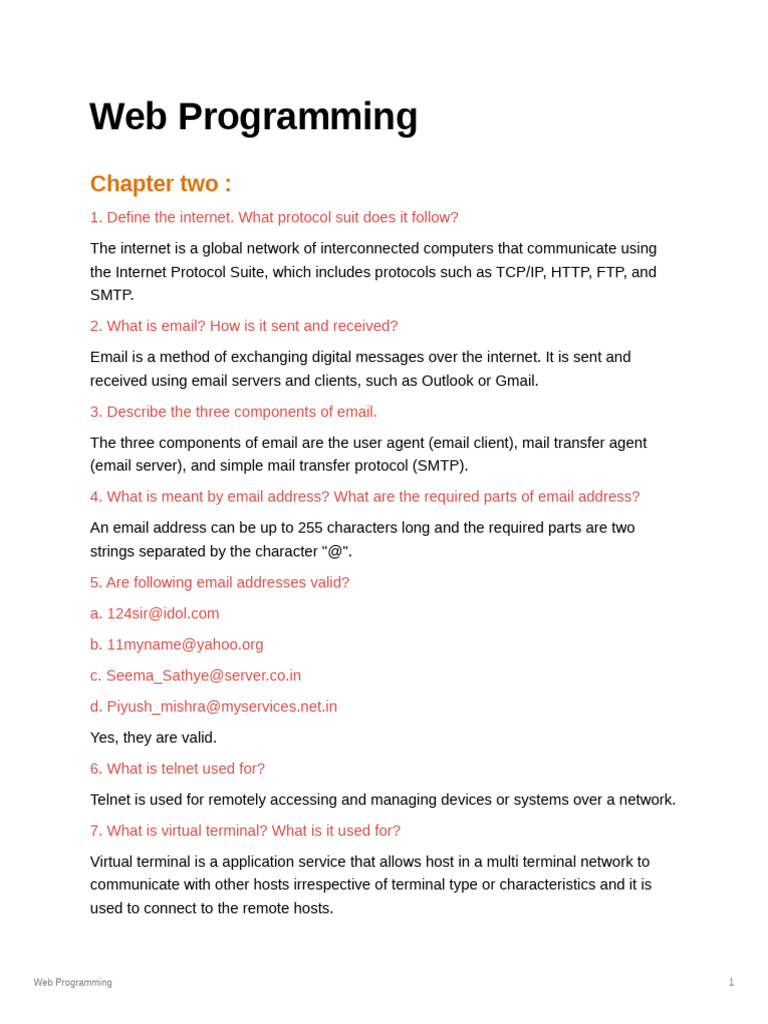 Web Programming

Chapter two :

1. Define the internet. What protocol suit does it follow?

The internet is a global network of interconnected computers that communicate using the Internet Protocol Suite, which includes protocols such as TCP/IP, HTTP, FTP, and SMTP.

2. What is email? How is it sent and received?

Email is a method of exchanging digital messages over the internet. It is sent and received using email servers and clients, such as Outlook or Gmail.

3. Describe the three components of email.

The three components of email are the user agent (email client), mail transfer agent (email server), and simple mail transfer protocol (SMTP).

4. What is meant by email address? What are the required parts of email address?

An email address can be up to 255 characters long and the required parts are two strings separated by the character "@".

5. Are following email addresses valid?

a. 124sir@idol.com

b. 11myname@yahoo.org

c. Seema_Sathye@server.co.in

d. Piyush_mishra@myservices.net.in

Yes, they are valid.

6. What is telnet used for?

Telnet is used for remotely accessing and managing devices or systems over a network.

7. What is virtual terminal? What is it used for?

Virtual terminal is a application service that allows host in a multi terminal network to communicate with other hosts irrespective of terminal type or characteristics and it is used to connect to the remote hosts.

Web Programming

1